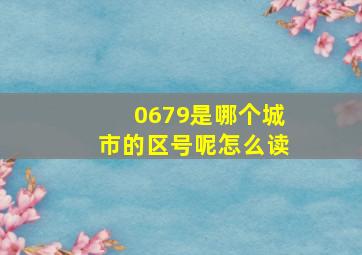 0679是哪个城市的区号呢怎么读